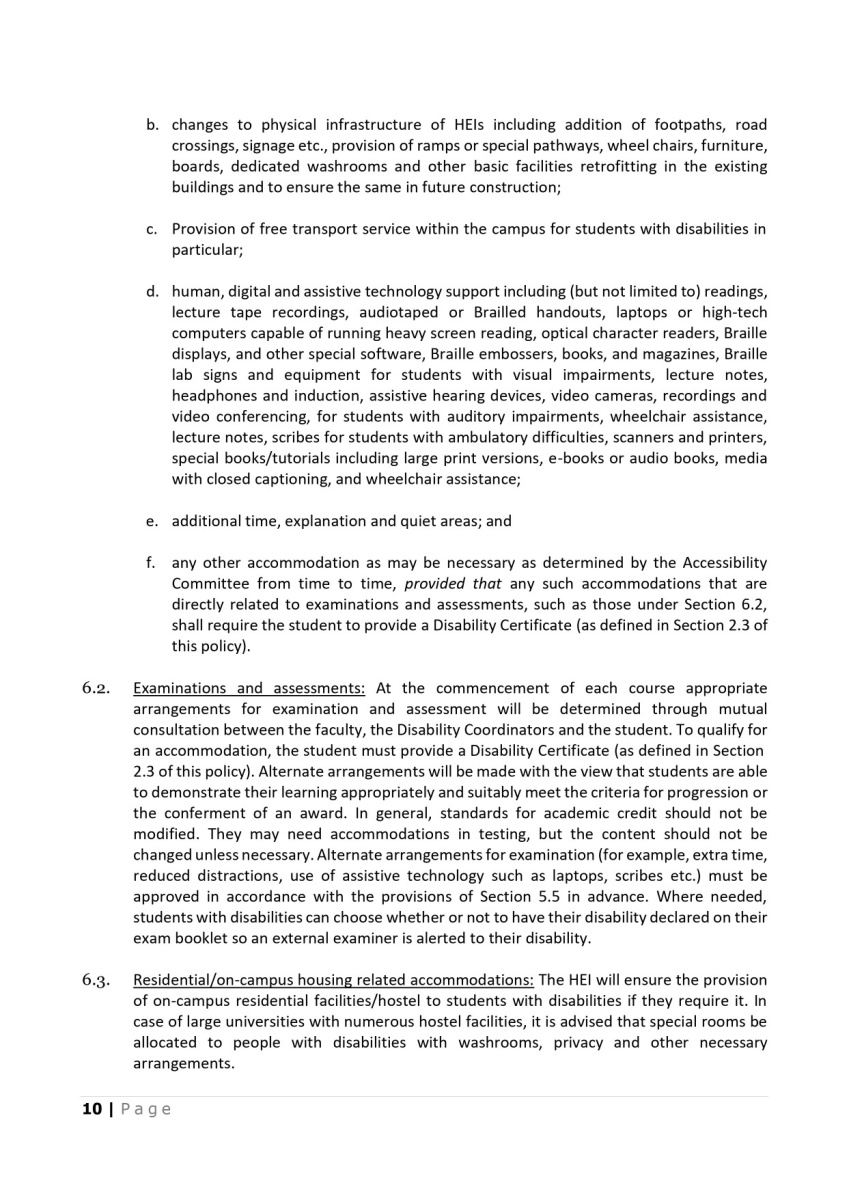 b. changes to physical infrastructure of HEIs including addition of footpaths, road crossings, signage etc., provision of ramps or special pathways, wheel chairs, furniture, boards, dedicated washrooms and other basic facilities retrofitting in the existing buildings and to ensure the same in future construction;

c. Provision of free transport service within the campus for students with disabilities in particular;

d. human, digital and assistive technology support including (but not limited to) readings, lecture tape recordings, audiotaped or Brailled handouts, laptops or high-tech computers capable of running heavy screen reading, optical character readers, Braille displays, and other special software, Braille embossers, books, and magazines, Braille lab signs and equipment for students with visual impairments, lecture notes, headphones and induction, assistive hearing devices, video cameras, recordings and video conferencing, for students with auditory impairments, wheelchair assistance, lecture notes, scribes for students with ambulatory difficulties, scanners and printers, special books/tutorials including large print versions, e-books or audio books, media with closed captioning, and wheelchair assistance;

e. additional time, explanation and quiet areas; and

f. any other accommodation as may be necessary as determined by the Accessibility Committee from time to time, provided that any such accommodations that are directly related to examinations and assessments, such as those under Section 6.2, shall require the student to provide a Disability Certificate (as defined in Section 2.3 of this policy).

6.2. Examinations and assessments: At the commencement of each course appropriate arrangements for examination and assessment will be determined through mutual consultation between the faculty, the Disability Coordinators and the student. To qualify for an accommodation, the student must provide a Disability Certificate (as defined in Section 2.3 of this policy). Alternate arrangements will be made with the view that students are able to demonstrate their learning appropriately and suitably meet the criteria for progression or the conferment of an award. In general, standards for academic credit should not be modified. They may need accommodations in testing, but the content should not be changed unless necessary. Alternate arrangements for examination (for example, extra time, reduced distractions, use of assistive technology such as laptops, scribes etc.) must be approved in accordance with the provisions of Section 5.5 in advance. Where needed, students with disabilities can choose whether or not to have their disability declared on their exam booklet so an external examiner is alerted to their disability.

6.3. Residential/on-campus housing related accommodations: The HEI will ensure the provision of on-campus residential facilities/hostel to students with disabilities if they require it. In case of large universities with numerous hostel facilities, it is advised that special rooms be allocated to people with disabilities with washrooms, privacy and other necessary arrangements.

10 | Page